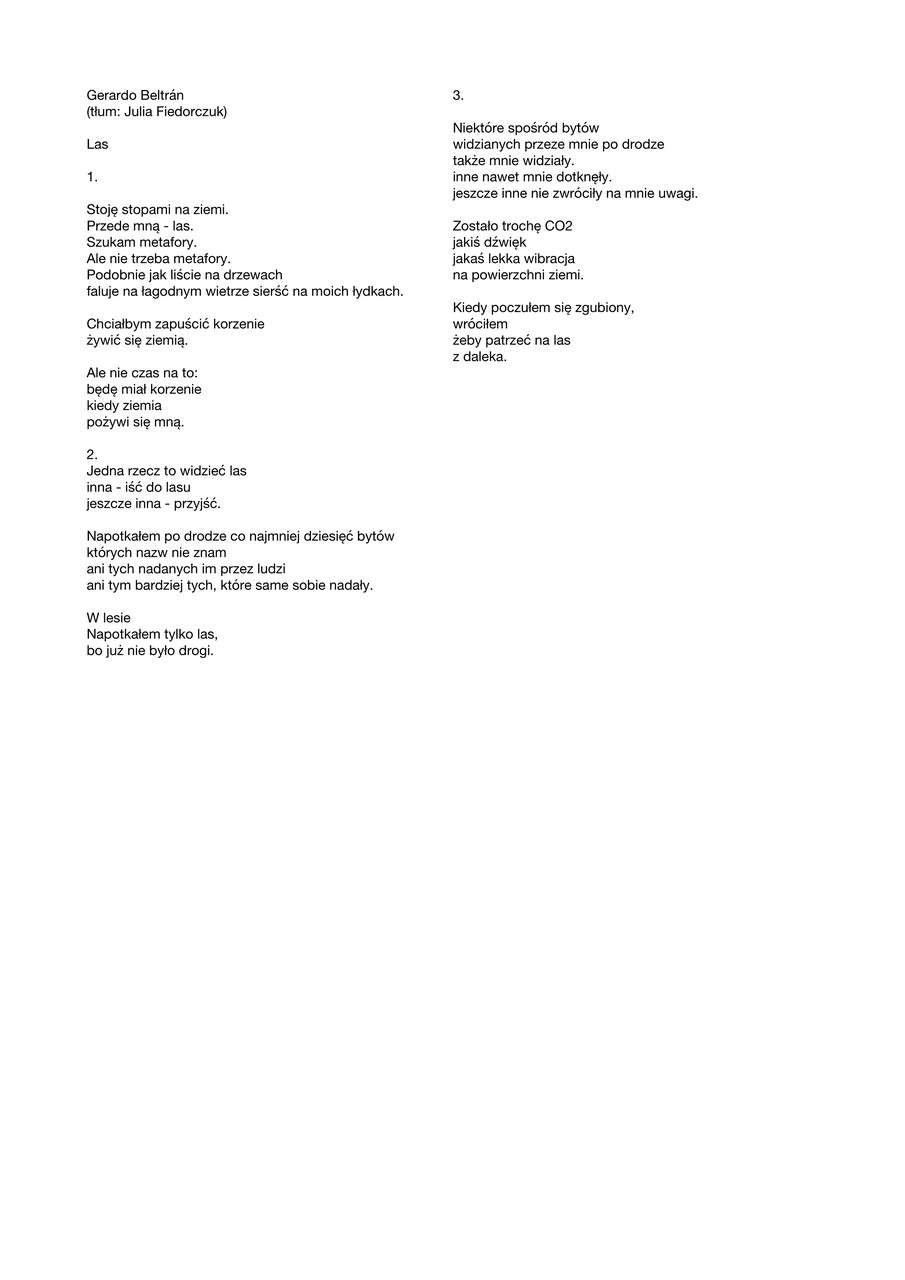 Gerardo Beltrán
(tłum: Julia Fiedorczuk)

Las

1.

Stoję stopami na ziemi.
Przede mną - las.
Szukam metafory.
Ale nie trzeba metafory.
Podobnie jak liście na drzewach
faluje na łagodnym wietrze sierść na moich łydkach.

Chciałbym zapuścić korzenie
żywić się ziemią.

Ale nie czas na to:
będę miał korzenie
kiedy ziemia
pożywi się mną.

2.
Jedna rzecz to widzieć las
inna - iść do lasu
jeszcze inna - przyjść.

Napotkałem po drodze co najmniej dziesięć bytów
których nazw nie znam
ani tych nadanych im przez ludzi
ani tym bardziej tych, które same sobie nadały.

W lesie
Napotkałem tylko las,
bo już nie było drogi.

3.

Niektóre spośród bytów
widzianych przeze mnie po drodze
także mnie widziały.
inne nawet mnie dotknęły.
jeszcze inne nie zwróciły na mnie uwagi.

Zostało trochę CO2
jakiś dźwięk
jakaś lekka wibracja
na powierzchni ziemi.

Kiedy poczułem się zgubiony,
wróciłem
żeby patrzeć na las
z daleka.